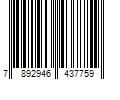 7 892946 437759